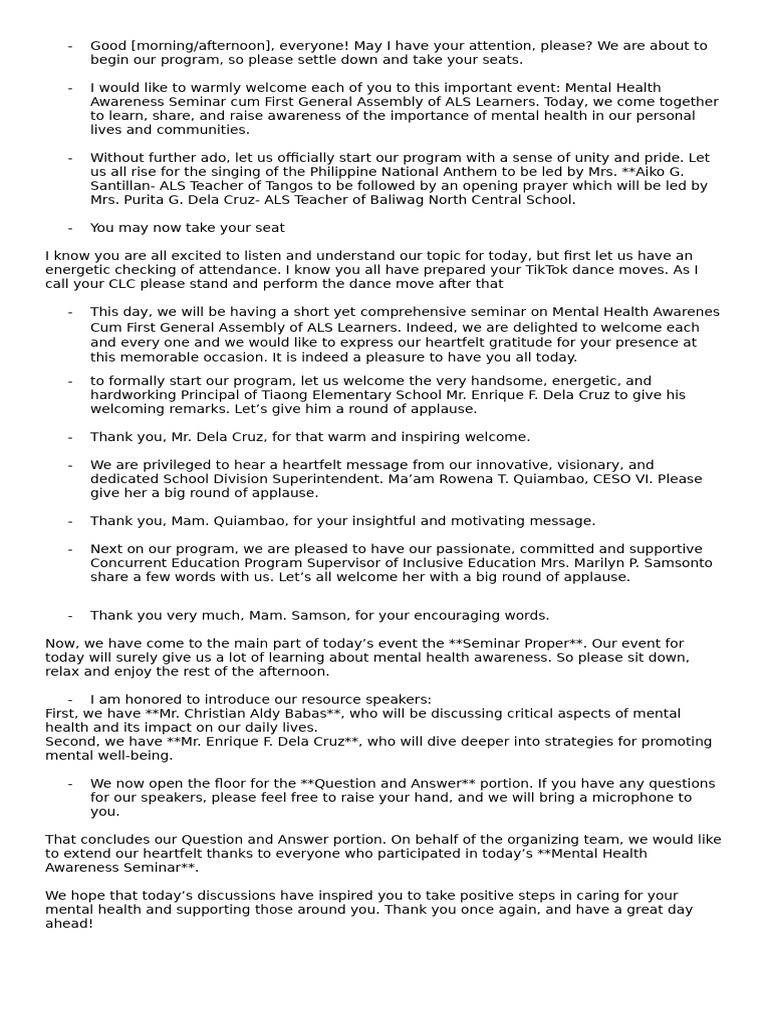 - Good [morning/afternoon], everyone! May I have your attention, please? We are about to begin our program, so please settle down and take your seats.

- I would like to warmly welcome each of you to this important event: Mental Health Awareness Seminar cum First General Assembly of ALS Learners. Today, we come together to learn, share, and raise awareness of the importance of mental health in our personal lives and communities.

- Without further ado, let us officially start our program with a sense of unity and pride. Let us all rise for the singing of the Philippine National Anthem to be led by Mrs. **Aiko G. Santillan- ALS Teacher of Tangos to be followed by an opening prayer which will be led by Mrs. Purita G. Dela Cruz- ALS Teacher of Baliwag North Central School.

- You may now take your seat

I know you are all excited to listen and understand our topic for today, but first let us have an energetic checking of attendance. I know you all have prepared your TikTok dance moves. As I call your CLC please stand and perform the dance move after that

- This day, we will be having a short yet comprehensive seminar on Mental Health Awarenes Cum First General Assembly of ALS Learners. Indeed, we are delighted to welcome each and every one and we would like to express our heartfelt gratitude for your presence at this memorable occasion. It is indeed a pleasure to have you all today.

- to formally start our program, let us welcome the very handsome, energetic, and hardworking Principal of Tiaong Elementary School Mr. Enrique F. Dela Cruz to give his welcoming remarks. Let's give him a round of applause.

- Thank you, Mr. Dela Cruz, for that warm and inspiring welcome.

- We are privileged to hear a heartfelt message from our innovative, visionary, and dedicated School Division Superintendent. Ma'am Rowena T. Quiambao, CESO VI. Please give her a big round of applause.

- Thank you, Mam. Quiambao, for your insightful and motivating message.

- Next on our program, we are pleased to have our passionate, committed and supportive Concurrent Education Program Supervisor of Inclusive Education Mrs. Marilyn P. Samsonto share a few words with us. Let's all welcome her with a big round of applause.

- Thank you very much, Mam. Samson, for your encouraging words.

Now, we have come to the main part of today's event the **Seminar Proper**. Our event for today will surely give us a lot of learning about mental health awareness. So please sit down, relax and enjoy the rest of the afternoon.

- I am honored to introduce our resource speakers:
First, we have **Mr. Christian Aldy Babas**, who will be discussing critical aspects of mental health and its impact on our daily lives.
Second, we have **Mr. Enrique F. Dela Cruz**, who will dive deeper into strategies for promoting mental well-being.

- We now open the floor for the **Question and Answer** portion. If you have any questions for our speakers, please feel free to raise your hand, and we will bring a microphone to you.

That concludes our Question and Answer portion. On behalf of the organizing team, we would like to extend our heartfelt thanks to everyone who participated in today's **Mental Health Awareness Seminar**.

We hope that today's discussions have inspired you to take positive steps in caring for your mental health and supporting those around you. Thank you once again, and have a great day ahead!